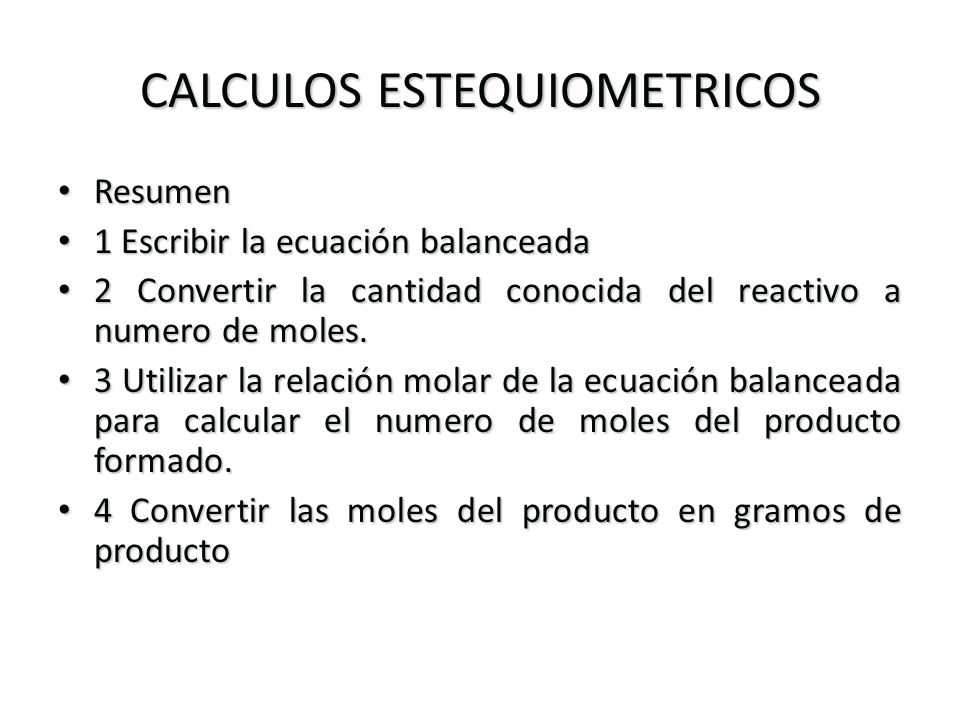 CALCULOS ESTEQUIOMETRICOS

• Resumen
• 1 Escribir la ecuación balanceada
• 2 Convertir la cantidad conocida del reactivo a numero de moles.
• 3 Utilizar la relación molar de la ecuación balanceada para calcular el numero de moles del producto formado.
• 4 Convertir las moles del producto en gramos de producto